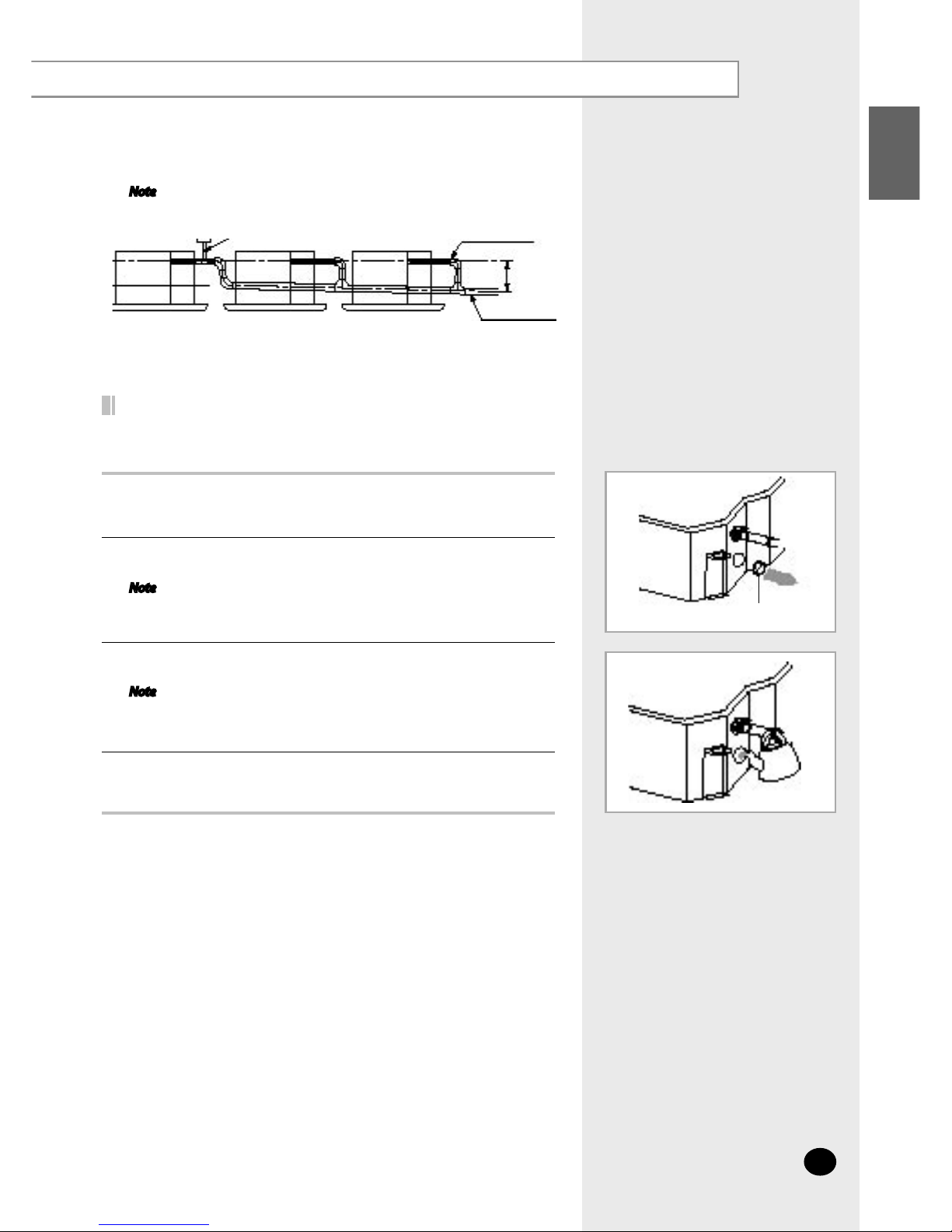 Note

Note

Note